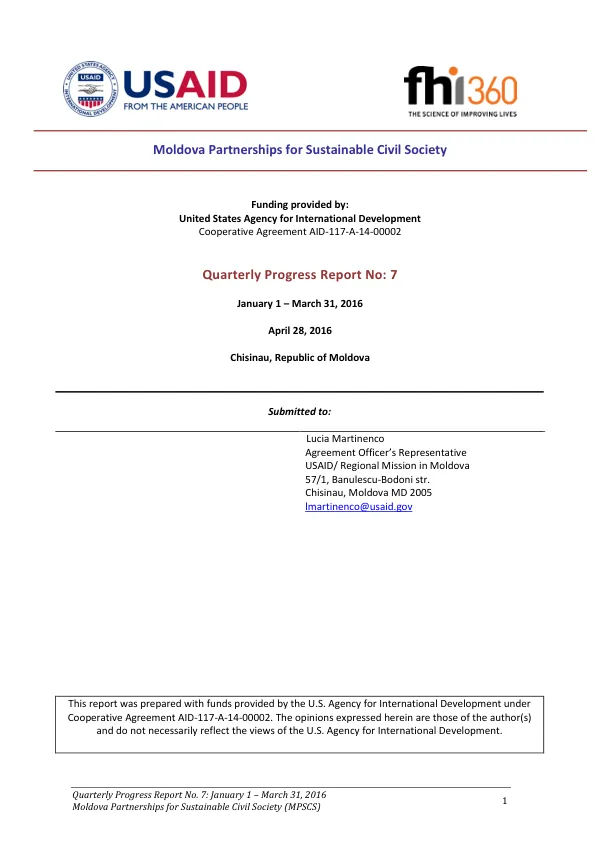 USAID
FROM THE AMERICAN PEOPLE

fhi360
THE SCIENCE OF IMPROVING LIVES

Moldova Partnerships for Sustainable Civil Society

Funding provided by:
United States Agency for International Development
Cooperative Agreement AID-117-A-14-00002

Quarterly Progress Report No: 7

January 1 – March 31, 2016

April 28, 2016

Chisinau, Republic of Moldova

Submitted to:

Lucia Martinenco
Agreement Officer's Representative
USAID/ Regional Mission in Moldova
57/1, Banulescu-Bodoni str.
Chisinau, Moldova MD 2005
lmartinenco@usaid.gov

This report was prepared with funds provided by the U.S. Agency for International Development under Cooperative Agreement AID-117-A-14-00002. The opinions expressed herein are those of the author(s) and do not necessarily reflect the views of the U.S. Agency for International Development.

Quarterly Progress Report No. 7: January 1 – March 31, 2016
Moldova Partnerships for Sustainable Civil Society (MPSCS)

1